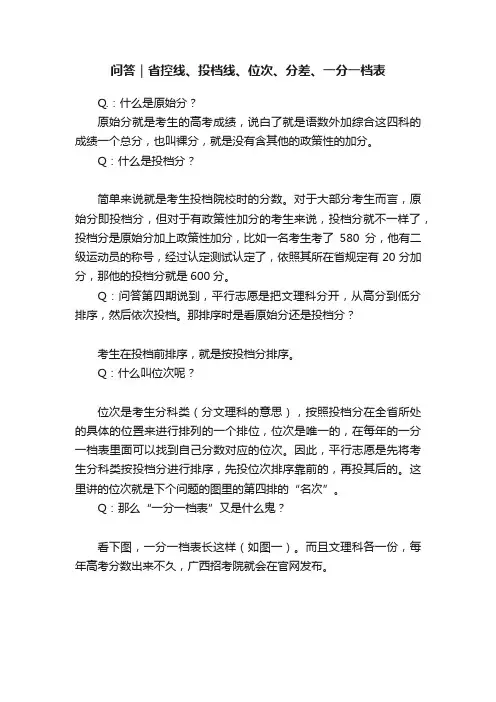 问答｜省控线、投档线、位次、分差、一分一档表

Q：什么是原始分？

原始分就是考生的高考成绩，说白了就是语数外加综合这四科的成绩一个总分，也叫裸分，就是没有含其他的政策性的加分。

Q：什么是投档分？

简单来说就是考生投档院校时的分数。对于大部分考生而言，原始分即投档分，但对于有政策性加分的考生来说，投档分就不一样了，投档分是原始分加上政策性加分，比如一名考生考了 580 分，他有二级运动员的称号，经过认定测试认定了，依照其所在省规定有 20 分加分，那他的投档分就是 600 分。

Q：问答第四期说到，平行志愿是把文理科分开，从高分到低分排序，然后依次投档。那排序时是看原始分还是投档分？

考生在投档前排序，就是按投档分排序。

Q：什么叫位次呢？

位次是考生分科类（分文理科的意思），按照投档分在全省所处的具体的位置来进行排列的一个排位，位次是唯一的，在每年的一分一档表里面可以找到自己分数对应的位次。因此，平行志愿是先将考生分科类按投档分进行排序，先投位次排序靠前的，再投其后的。这里讲的位次就是下个问题的图里的第四排的“名次”。

Q：那么“一分一档表”又是什么鬼？

看下图，一分一档表长这样（如图一）。而且文理科各一份，每年高考分数出来不久，广西招考院就会在官网发布。